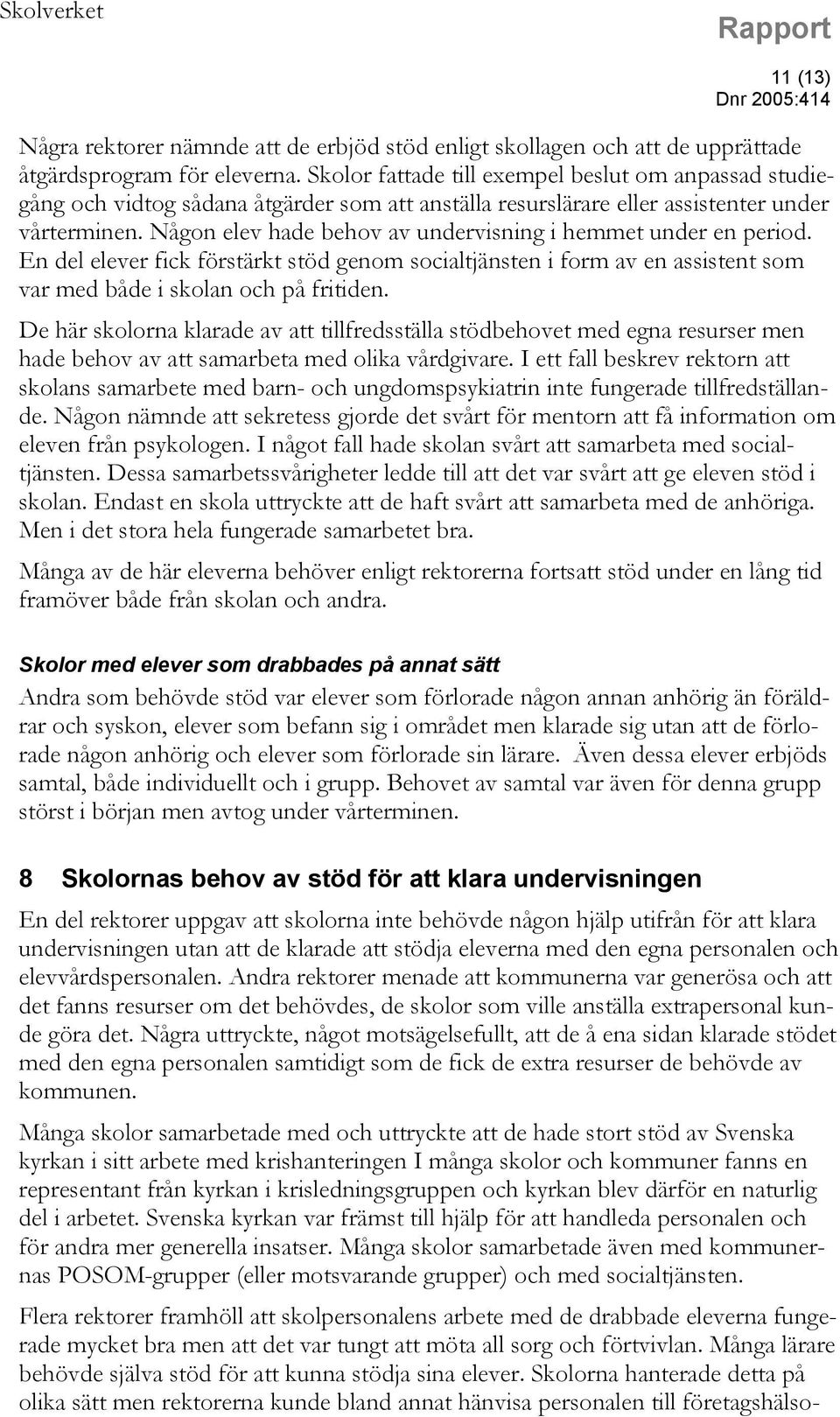 Skolverket

Rapport

11 (13)
Dnr 2005:414

Några rektorer nämnde att de erbjöd stöd enligt skollagen och att de upprättade åtgärdsprogram för eleverna. Skolor fattade till exempel beslut om anpassad studiegång och vidtog sådana åtgärder som att anställa resurslärare eller assistenter under vårterminen. Någon elev hade behov av undervisning i hemmet under en period. En del elever fick förstärkt stöd genom socialtjänsten i form av en assistent som var med både i skolan och på fritiden.

De här skolorna klarade av att tillfredsställa stödbehovet med egna resurser men hade behov av att samarbeta med olika vårdgivare. I ett fall beskrev rektorn att skolans samarbete med barn- och ungdomspsykiatrin inte fungerade tillfredställande. Någon nämnde att sekretess gjorde det svårt för mentorn att få information om eleven från psykologen. I något fall hade skolan svårt att samarbeta med socialtjänsten. Dessa samarbetssvårigheter ledde till att det var svårt att ge eleven stöd i skolan. Endast en skola uttryckte att de haft svårt att samarbeta med de anhöriga. Men i det stora hela fungerade samarbetet bra.

Många av de här eleverna behöver enligt rektorerna fortsatt stöd under en lång tid framöver både från skolan och andra.

Skolor med elever som drabbades på annat sätt

Andra som behövde stöd var elever som förlorade någon annan anhörig än föräldrar och syskon, elever som befann sig i området men klarade sig utan att de förlorade någon anhörig och elever som förlorade sin lärare. Även dessa elever erbjöds samtal, både individuellt och i grupp. Behovet av samtal var även för denna grupp störst i början men avtog under vårterminen.

8 Skolornas behov av stöd för att klara undervisningen

En del rektorer uppgav att skolorna inte behövde någon hjälp utifrån för att klara undervisningen utan att de klarade att stödja eleverna med den egna personalen och elevvårdspersonalen. Andra rektorer menade att kommunerna var generösa och att det fanns resurser om det behövdes, de skolor som ville anställa extrapersonal kunde göra det. Några uttryckte, något motsägelsefullt, att de å ena sidan klarade stödet med den egna personalen samtidigt som de fick de extra resurser de behövde av kommunen.

Många skolor samarbetade med och uttryckte att de hade stort stöd av Svenska kyrkan i sitt arbete med krishanteringen I många skolor och kommuner fanns en representant från kyrkan i krisledningsgruppen och kyrkan blev därför en naturlig del i arbetet. Svenska kyrkan var främst till hjälp för att handleda personalen och för andra mer generella insatser. Många skolor samarbetade även med kommunernas POSOM-grupper (eller motsvarande grupper) och med socialtjänsten.

Flera rektorer framhöll att skolpersonalens arbete med de drabbade eleverna fungerade mycket bra men att det var tungt att möta all sorg och förtvivlan. Många lärare behövde själva stöd för att kunna stödja sina elever. Skolorna hanterade detta på olika sätt men rektorerna kunde bland annat hänvisa personalen till företagshälso-